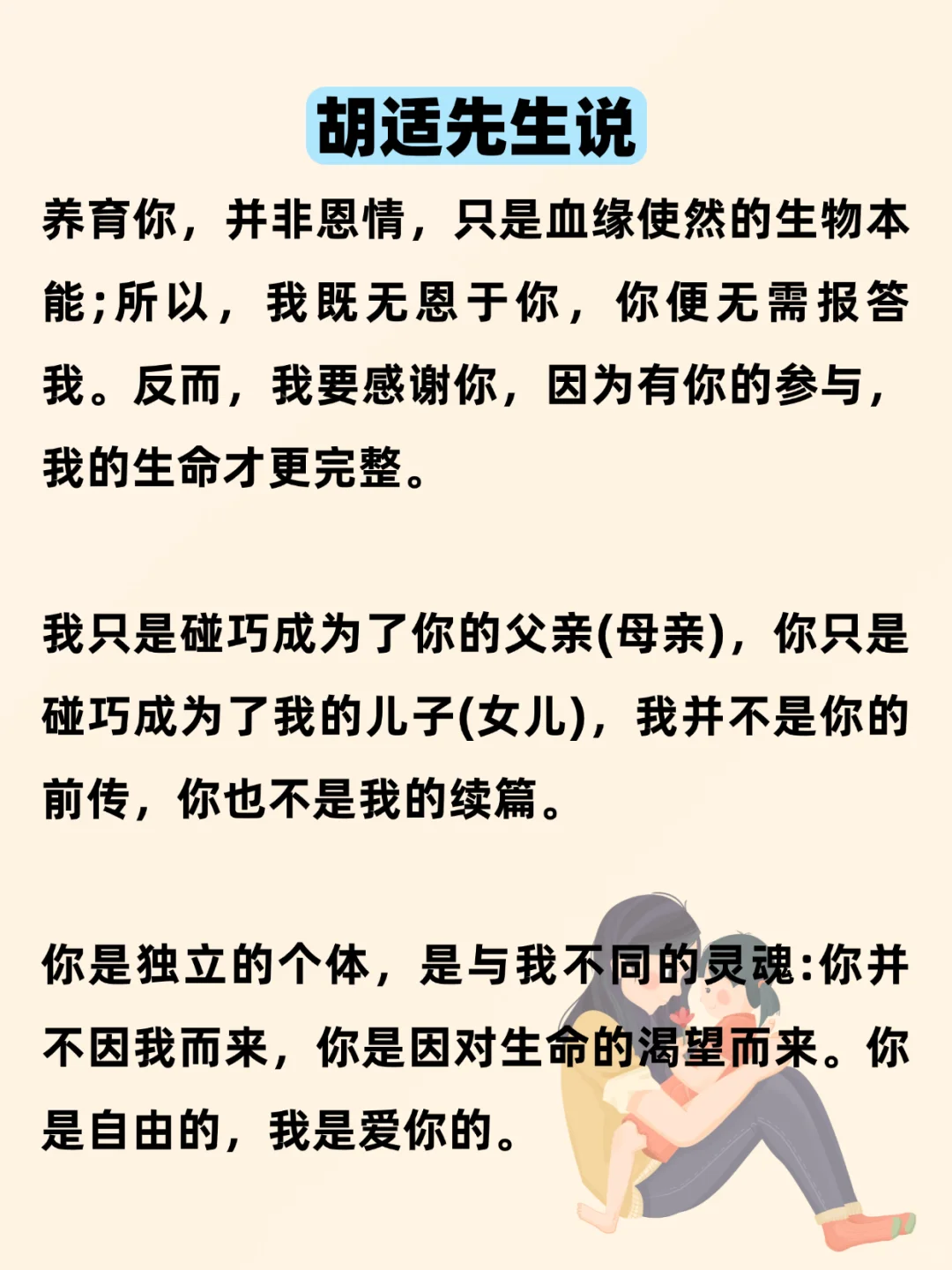 胡适先生说

养育你，并非恩情，只是血缘使然的生物本能;所以，我既无恩于你，你便无需报答我。反而，我要感谢你，因为有你的参与，我的生命才更完整。

我只是碰巧成为了你的父亲(母亲)，你只是碰巧成为了我的儿子(女儿)，我并不是你的前传，你也不是我的续篇。

你是独立的个体，是与我不同的灵魂:你并不因我而来，你是因对生命的渴望而来。你是自由的，我是爱你的。